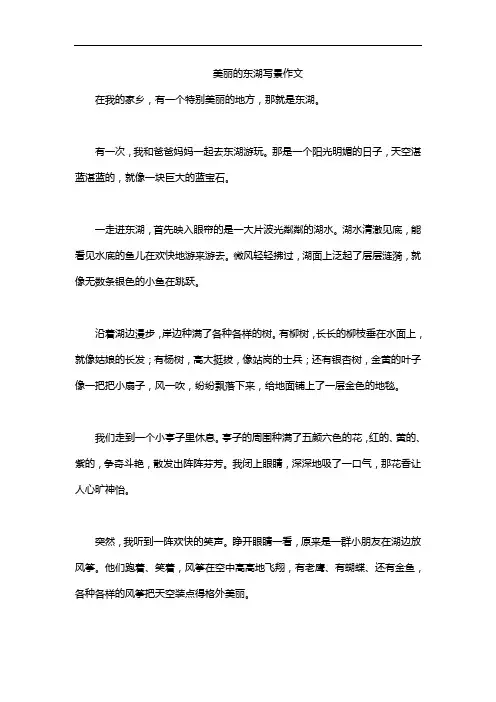 美丽的东湖写景作文

在我的家乡，有一个特别美丽的地方，那就是东湖。

有一次，我和爸爸妈妈一起去东湖游玩。那是一个阳光明媚的日子，天空湛蓝湛蓝的，就像一块巨大的蓝宝石。

一走进东湖，首先映入眼帘的是一大片波光粼粼的湖水。湖水清澈见底，能看见水底的鱼儿在欢快地游来游去。微风轻轻拂过，湖面上泛起了层层涟漪，就像无数条银色的小鱼在跳跃。

沿着湖边漫步，岸边种满了各种各样的树。有柳树，长长的柳枝垂在水面上，就像姑娘的长发；有杨树，高大挺拔，像站岗的士兵；还有银杏树，金黄的叶子像一把把小扇子，风一吹，纷纷飘落下来，给地面铺上了一层金色的地毯。

我们走到一个小亭子里休息。亭子的周围种满了五颜六色的花，红的、黄的、紫的，争奇斗艳，散发出阵阵芬芳。我闭上眼睛，深深地吸了一口气，那花香让人心旷神怡。

突然，我听到一阵欢快的笑声。睁开眼睛一看，原来是一群小朋友在湖边放风筝。他们跑着、笑着，风筝在空中高高地飞翔，有老鹰、有蝴蝶、还有金鱼，各种各样的风筝把天空装点得格外美丽。